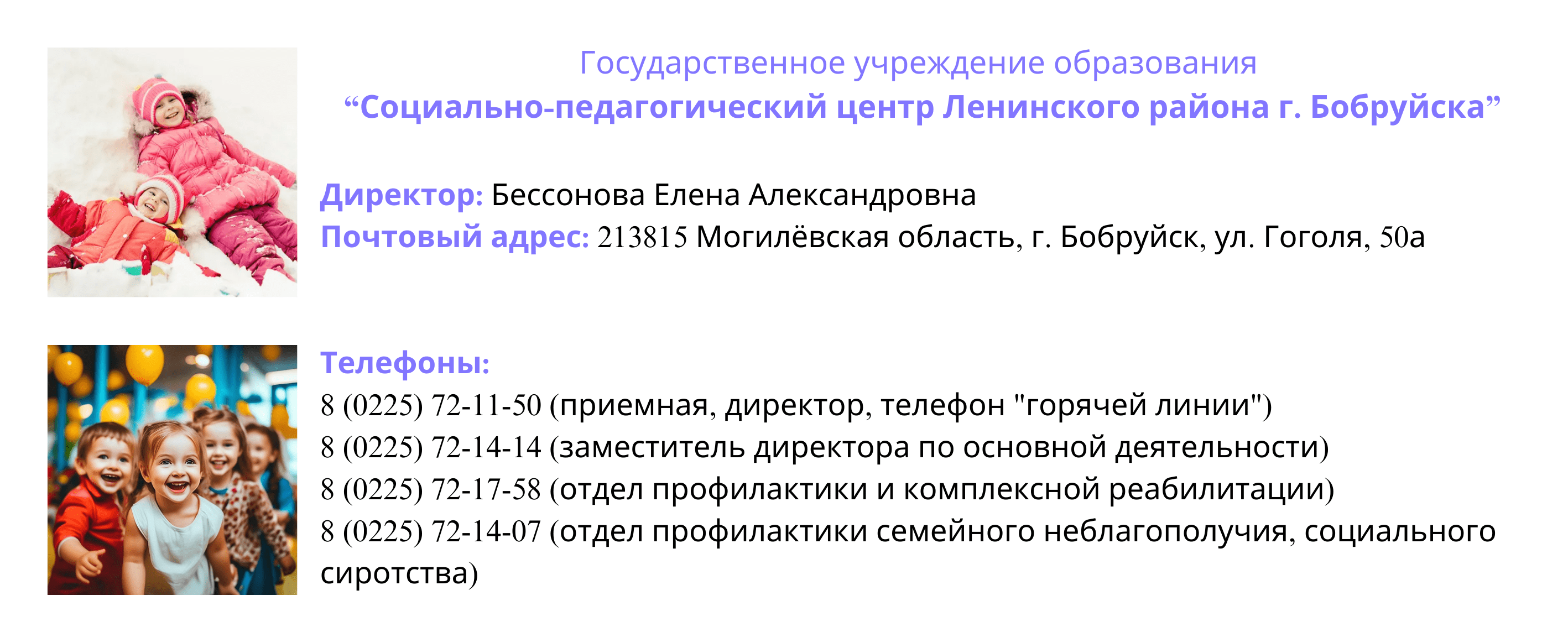 Государственное учреждение образования
“Социально-педагогический центр Ленинского района г. Бобруйска”

Директор: Бессонова Елена Александровна
Почтовый адрес: 213815 Могилёвская область, г. Бобруйск, ул. Гоголя, 50а

Телефоны:
8 (0225) 72-11-50 (приемная, директор, телефон "горячей линии")
8 (0225) 72-14-14 (заместитель директора по основной деятельности)
8 (0225) 72-17-58 (отдел профилактики и комплексной реабилитации)
8 (0225) 72-14-07 (отдел профилактики семейного неблагополучия, социального сиротства)